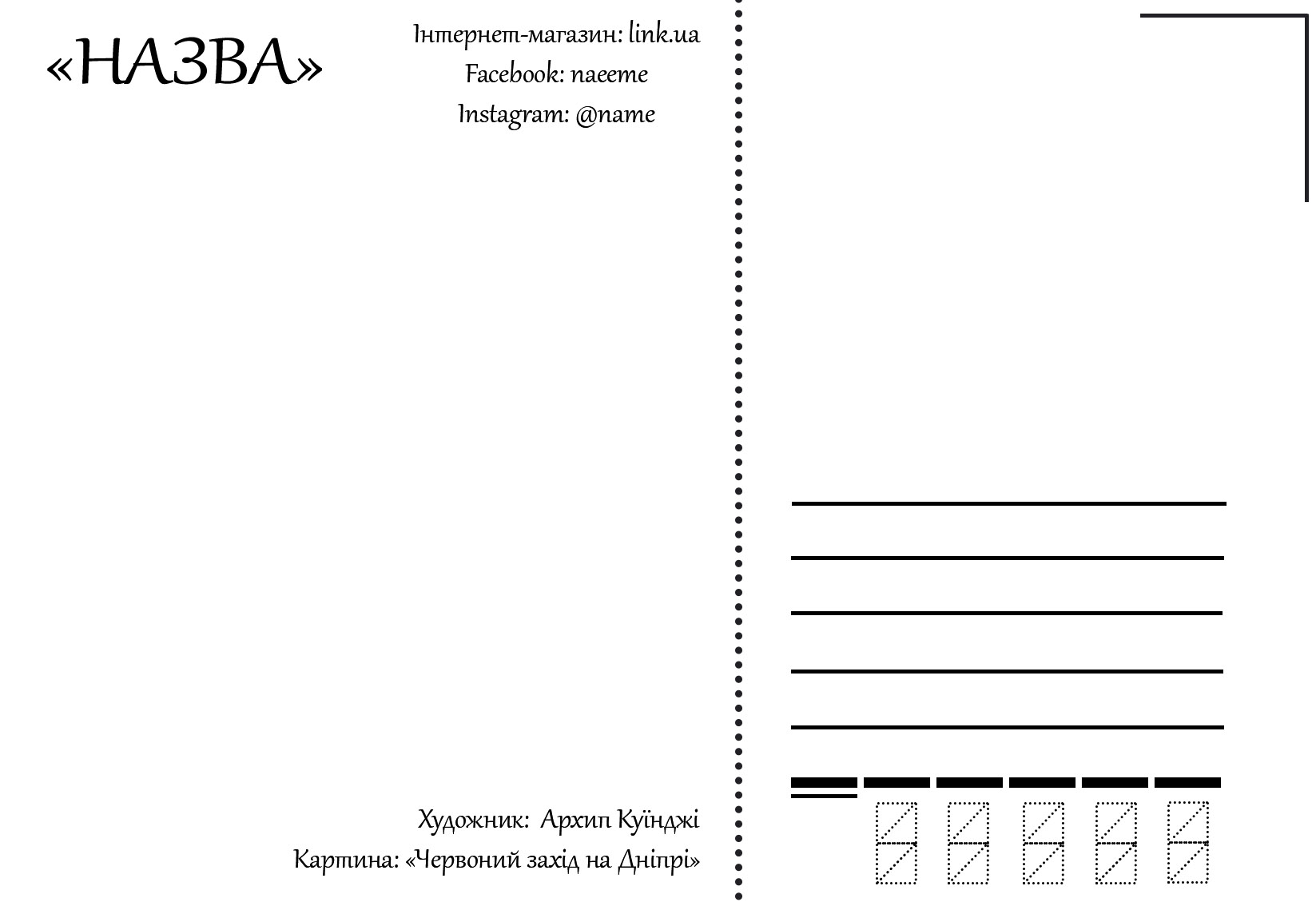 «НАЗВА»

Інтернет-магазин: link.ua
Facebook: naeeme
Instagram: @name

Художник: Архип Куїнджі
Картина: «Червоний захід на Дніпрі»